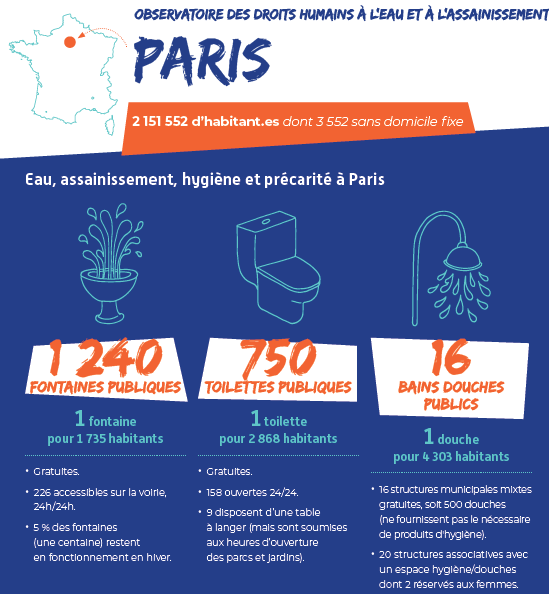 OBSERVATOIRE DES DROITS HUMAINS À L'EAU ET À L'ASSAINISSEMENT

PARIS

2 151 552 d'habitant.es dont 3 552 sans domicile fixe

Eau, assainissement, hygiène et précarité à Paris

1 240
FONTAINES PUBLIQUES

1 fontaine
pour 1 735 habitants

• Gratuites.
• 226 accessibles sur la voirie, 24h/24h.
• 5 % des fontaines (une centaine) restent en fonctionnement en hiver.

750
TOILETTES PUBLIQUES

1 toilette
pour 2 868 habitants

• Gratuites.
• 158 ouvertes 24/24.
• 9 disposent d'une table à langer (mais sont soumises aux heures d'ouverture des parcs et jardins).

16
BAINS DOUCHES PUBLICS

1 douche
pour 4 303 habitants

• 16 structures municipales mixtes gratuites, soit 500 douches (ne fournissent pas le nécessaire de produits d'hygiène).
• 20 structures associatives avec un espace hygiène/douches dont 2 réservés aux femmes.